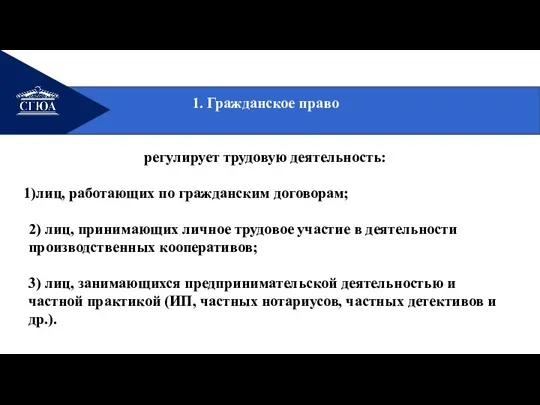 СГЮА

1. Гражданское право

регулирует трудовую деятельность:

1)лиц, работающих по гражданским договорам;

2) лиц, принимающих личное трудовое участие в деятельности производственных кооперативов;

3) лиц, занимающихся предпринимательской деятельностью и частной практикой (ИП, частных нотариусов, частных детективов и др.).